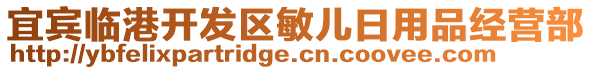 宜宾临港开发区敏儿日用品经营部
http://ybfelixpartridge.cn.coovee.com